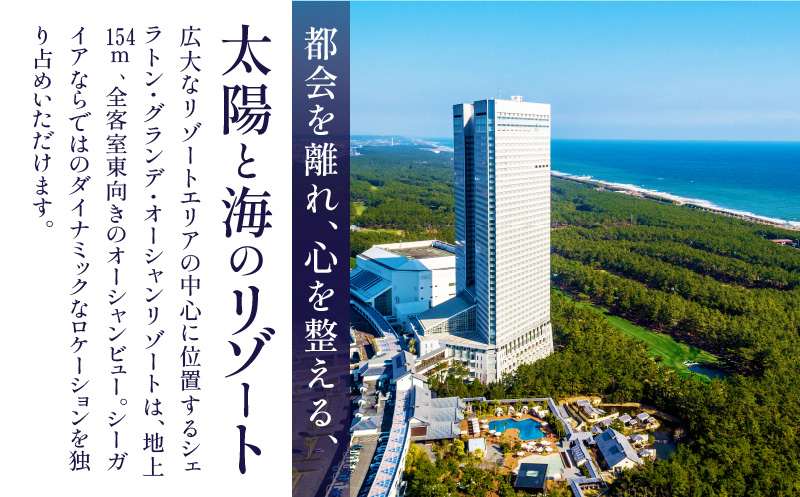 都会を離れ、心を整える、

太陽と海のリゾート

広大なリゾートエリアの中心に位置するシェラトン・グランデ・オーシャンリゾートは、地上154m、全客室東向きのオーシャンビュー。シーガイアならではのダイナミックなロケーションを独り占めいただけます。